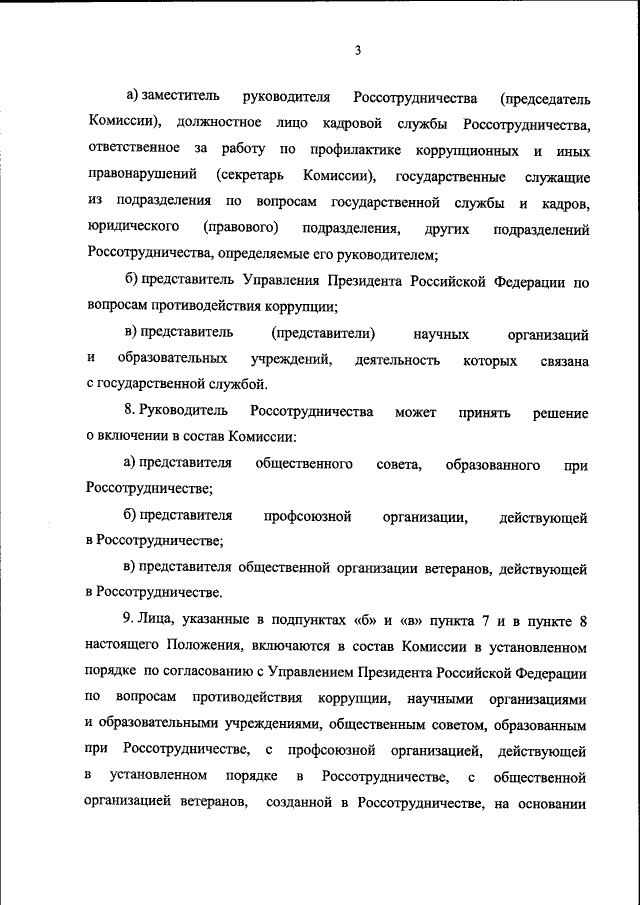 3

а) заместитель руководителя Россотрудничества (председатель Комиссии), должностное лицо кадровой службы Россотрудничества, ответственное за работу по профилактике коррупционных и иных правонарушений (секретарь Комиссии), государственные служащие из подразделения по вопросам государственной службы и кадров, юридического (правового) подразделения, других подразделений Россотрудничества, определяемые его руководителем;

б) представитель Управления Президента Российской Федерации по вопросам противодействия коррупции;

в) представитель (представители) научных организаций и образовательных учреждений, деятельность которых связана с государственной службой.

8. Руководитель Россотрудничества может принять решение о включении в состав Комиссии:

а) представителя общественного совета, образованного при Россотрудничестве;

б) представителя профсоюзной организации, действующей в Россотрудничестве;

в) представителя общественной организации ветеранов, действующей в Россотрудничестве.

9. Лица, указанные в подпунктах «б» и «в» пункта 7 и в пункте 8 настоящего Положения, включаются в состав Комиссии в установленном порядке по согласованию с Управлением Президента Российской Федерации по вопросам противодействия коррупции, научными организациями и образовательными учреждениями, общественным советом, образованным при Россотрудничестве, с профсоюзной организацией, действующей в установленном порядке в Россотрудничестве, с общественной организацией ветеранов, созданной в Россотрудничестве, на основании